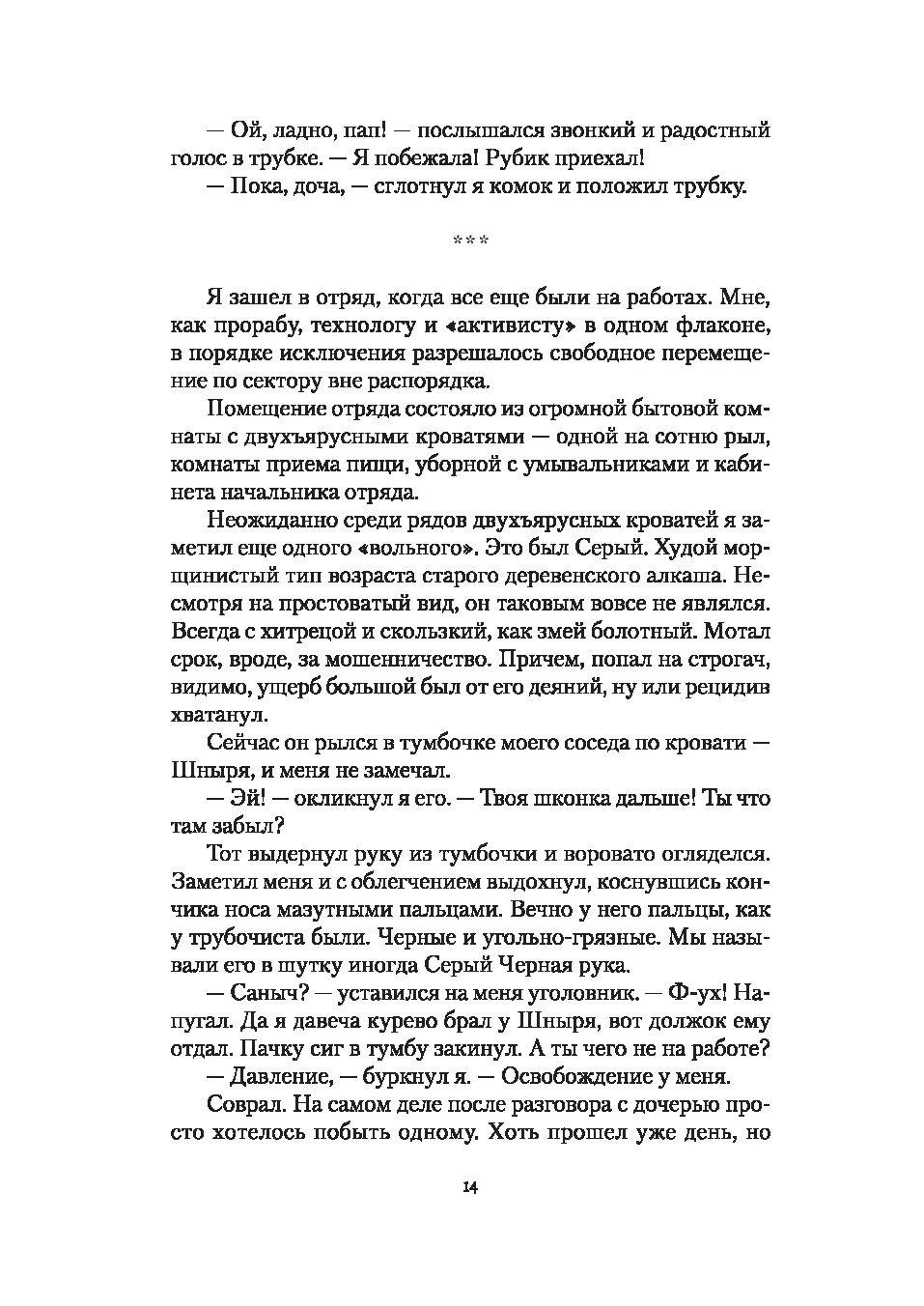 — Ой, ладно, пап! — послышался звонкий и радостный голос в трубке. — Я побежала! Рубик приехал!
— Пока, доча, — сглотнул я комок и положил трубку.

***

Я зашел в отряд, когда все еще были на работах. Мне, как прорабу, технологу и «активисту» в одном флаконе, в порядке исключения разрешалось свободное перемещение по сектору вне распорядка.
Помещение отряда состояло из огромной бытовой комнаты с двухъярусными кроватями — одной на сотню рыл, комнаты приема пищи, уборной с умывальниками и кабинета начальника отряда.
Неожиданно среди рядов двухъярусных кроватей я заметил еще одного «вольного». Это был Серый. Худой морщинистый тип возраста старого деревенского алкаша. Несмотря на простоватый вид, он таковым вовсе не являлся. Всегда с хитрецой и скользкий, как змей болотный. Мотал срок, вроде, за мошенничество. Причем, попал на строгач, видимо, ущерб большой был от его деяний, ну или рецидив хватанул.
Сейчас он рылся в тумбочке моего соседа по кровати — Шныря, и меня не замечал.
— Эй! — окликнул я его. — Твоя шконка дальше! Ты что там забыл?
Тот выдернул руку из тумбочки и воровато огляделся. Заметил меня и с облегчением выдохнул, коснувшись кончика носа мазутными пальцами. Вечно у него пальцы, как у трубочиста были. Черные и угольно-грязные. Мы называли его в шутку иногда Серый Черная рука.
— Саныч? — уставился на меня уголовник. — Ф-ух! Напугал. Да я давеча курево брал у Шныря, вот должок ему отдал. Пачку сиг в тумбу закинул. А ты чего не на работе?
— Давление, — буркнул я. — Освобождение у меня.
Соврал. На самом деле после разговора с дочерью просто хотелось побыть одному. Хоть прошел уже день, но

14